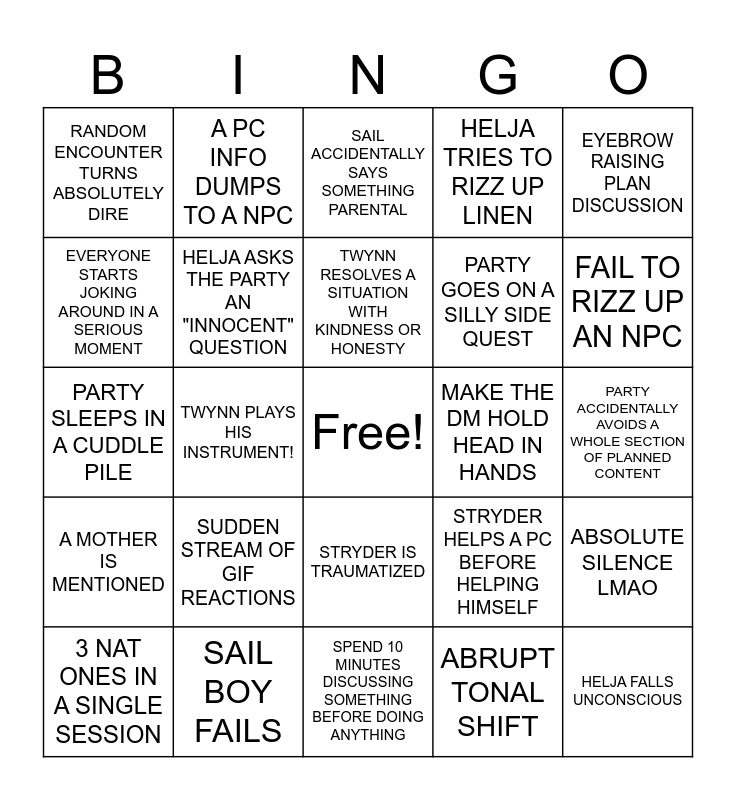 | B | I | N | G | O |
|---|---|---|---|---|
| RANDOM ENCOUNTER TURNS ABSOLUTELY DIRE | A PC INFO DUMPS TO A NPC | SAIL ACCIDENTALLY SAYS SOMETHING PARENTAL | HELJA TRIES TO RIZZ UP LINEN | EYEBROW RAISING PLAN DISCUSSION |
| EVERYONE STARTS JOKING AROUND IN A SERIOUS MOMENT | HELJA ASKS THE PARTY AN "INNOCENT" QUESTION | TWYNN RESOLVES A SITUATION WITH KINDNESS OR HONESTY | PARTY GOES ON A SILLY SIDE QUEST | FAIL TO RIZZ UP AN NPC |
| PARTY SLEEPS IN A CUDDLE PILE | TWYNN PLAYS HIS INSTRUMENT! | Free! | MAKE THE DM HOLD HEAD IN HANDS | PARTY ACCIDENTALLY AVOIDS A WHOLE SECTION OF PLANNED CONTENT |
| A MOTHER IS MENTIONED | SUDDEN STREAM OF GIF REACTIONS | STRYDER IS TRAUMATIZED | STRYDER HELPS A PC BEFORE HELPING HIMSELF | ABSOLUTE SILENCE LMAO |
| 3 NAT ONES IN A SINGLE SESSION | SAIL BOY FAILS | SPEND 10 MINUTES DISCUSSING SOMETHING BEFORE DOING ANYTHING | ABRUPT TONAL SHIFT | HELJA FALLS UNCONSCIOUS |